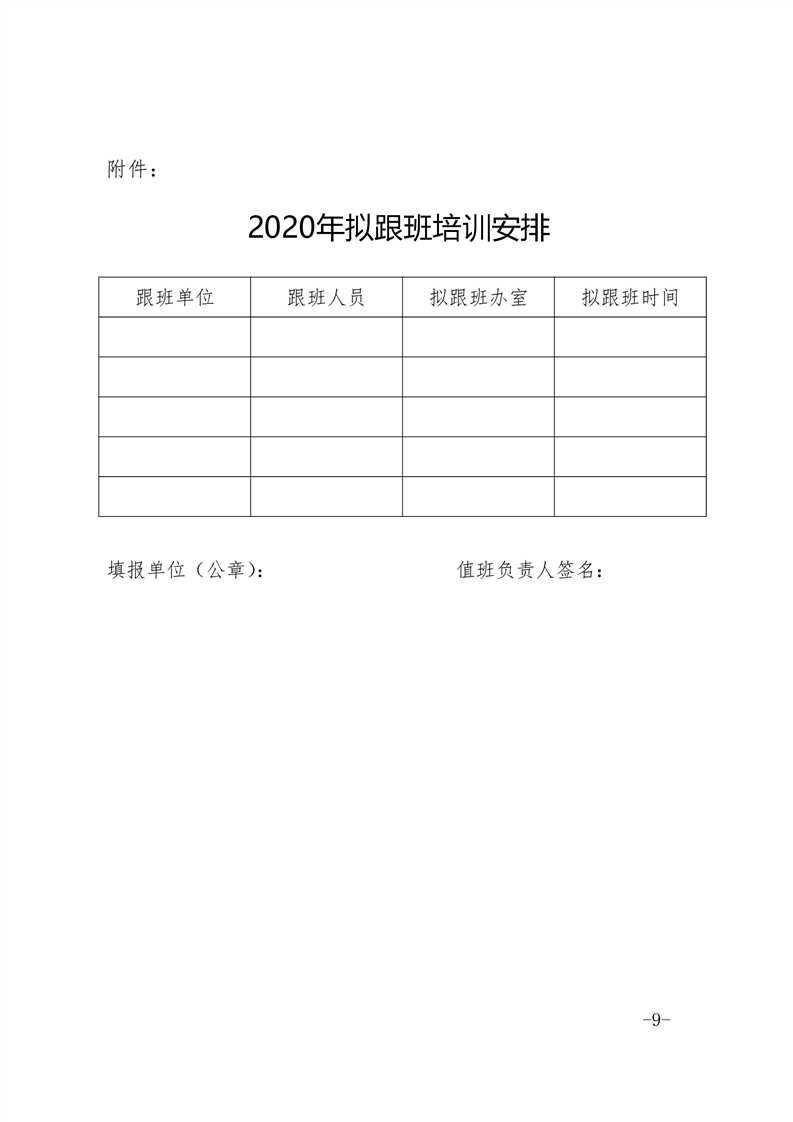 附件：

2020年拟跟班培训安排

| 跟班单位 | 跟班人员 | 拟跟班办室 | 拟跟班时间 |
|---|---|---|---|
| | | | |
| | | | |
| | | | |
| | | | |
| | | | |

填报单位（公章）：　　　　　　　　值班负责人签名：

-9-